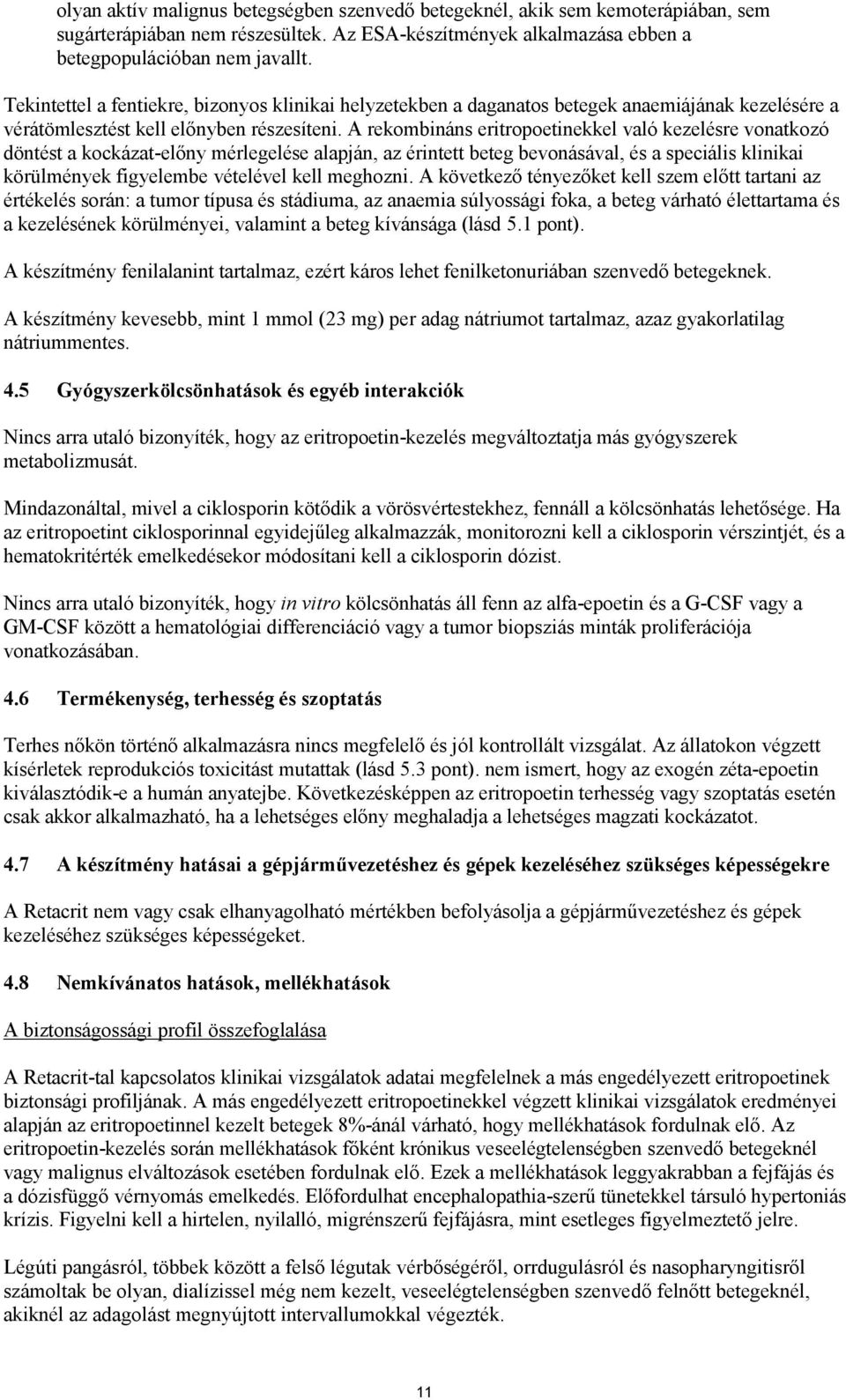 olyan aktív malignus betegségben szenvedő betegeknél, akik sem kemoterápiában, sem sugárterápiában nem részesültek. Az ESA-készítmények alkalmazása ebben a betegpopulációban nem javallt.

Tekintettel a fentiekre, bizonyos klinikai helyzetekben a daganatos betegek anaemiájának kezelésére a vérátömlesztést kell előnyben részesíteni. A rekombináns eritropoetinekkel való kezelésre vonatkozó döntést a kockázat-előny mérlegelése alapján, az érintett beteg bevonásával, és a speciális klinikai körülmények figyelembe vételével kell meghozni. A következő tényezőket kell szem előtt tartani az értékelés során: a tumor típusa és stádiuma, az anaemia súlyossági foka, a beteg várható élettartama és a kezelésének körülményei, valamint a beteg kívánsága (lásd 5.1 pont).

A készítmény fenilalanint tartalmaz, ezért káros lehet fenilketonuriában szenvedő betegeknek.

A készítmény kevesebb, mint 1 mmol (23 mg) per adag nátriumot tartalmaz, azaz gyakorlatilag nátriummentes.

4.5 Gyógyszerkölcsönhatások és egyéb interakciók

Nincs arra utaló bizonyíték, hogy az eritropoetin-kezelés megváltoztatja más gyógyszerek metabolizmusát.

Mindazonáltal, mivel a ciklosporin kötődik a vörösvértestekhez, fennáll a kölcsönhatás lehetősége. Ha az eritropoetint ciklosporinnal egyidejűleg alkalmazzák, monitorozni kell a ciklosporin vérszintjét, és a hematokritérték emelkedésekor módosítani kell a ciklosporin dózist.

Nincs arra utaló bizonyíték, hogy in vitro kölcsönhatás áll fenn az alfa-epoetin és a G-CSF vagy a GM-CSF között a hematológiai differenciáció vagy a tumor biopsziás minták proliferációja vonatkozásában.

4.6 Termékenység, terhesség és szoptatás

Terhes nőkön történő alkalmazásra nincs megfelelő és jól kontrollált vizsgálat. Az állatokon végzett kísérletek reprodukciós toxicitást mutattak (lásd 5.3 pont). nem ismert, hogy az exogén zéta-epoetin kiválasztódik-e a humán anyatejbe. Következésképpen az eritropoetin terhesség vagy szoptatás esetén csak akkor alkalmazható, ha a lehetséges előny meghaladja a lehetséges magzati kockázatot.

4.7 A készítmény hatásai a gépjárművezetéshez és gépek kezeléséhez szükséges képességekre

A Retacrit nem vagy csak elhanyagolható mértékben befolyásolja a gépjárművezetéshez és gépek kezeléséhez szükséges képességeket.

4.8 Nemkívánatos hatások, mellékhatások

A biztonságossági profil összefoglalása

A Retacrit-tal kapcsolatos klinikai vizsgálatok adatai megfelelnek a más engedélyezett eritropoetinek biztonsági profiljának. A más engedélyezett eritropoetinekkel végzett klinikai vizsgálatok eredményei alapján az eritropoetinnel kezelt betegek 8%-ánál várható, hogy mellékhatások fordulnak elő. Az eritropoetin-kezelés során mellékhatások főként krónikus veseelégtelenségben szenvedő betegeknél vagy malignus elváltozások esetében fordulnak elő. Ezek a mellékhatások leggyakrabban a fejfájás és a dózisfüggő vérnyomás emelkedés. Előfordulhat encephalopathia-szerű tünetekkel társuló hypertoniás krízis. Figyelni kell a hirtelen, nyilalló, migrénszerű fejfájásra, mint esetleges figyelmeztető jelre.

Légúti pangásról, többek között a felső légutak vérbőségéről, orrdugulásról és nasopharyngitisről számoltak be olyan, dialízissel még nem kezelt, veseelégtelenségben szenvedő felnőtt betegeknél, akiknél az adagolást megnyújtott intervallumokkal végezték.

11